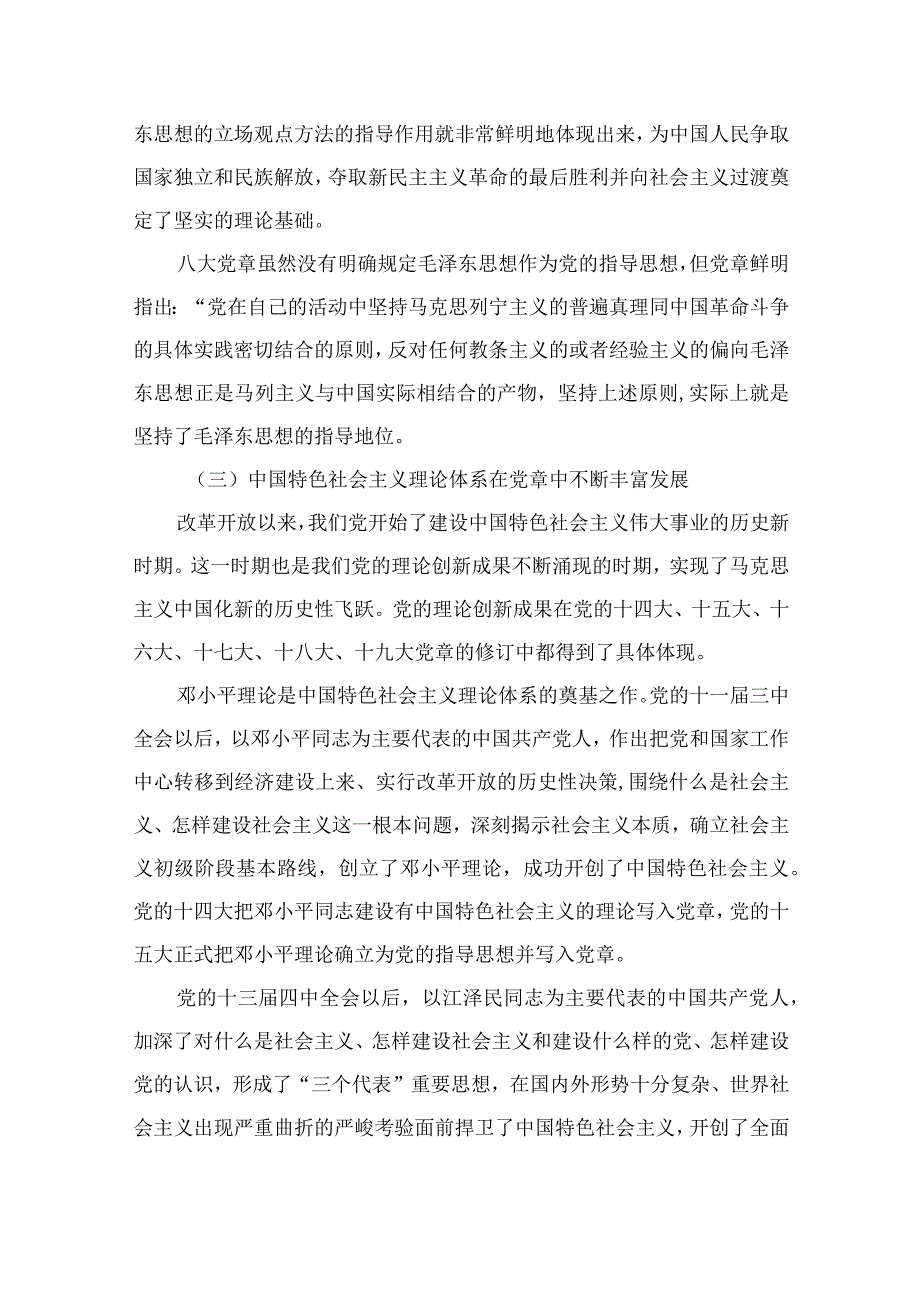 东思想的立场观点方法的指导作用就非常鲜明地体现出来，为中国人民争取国家独立和民族解放，夺取新民主主义革命的最后胜利并向社会主义过渡奠定了坚实的理论基础。

八大党章虽然没有明确规定毛泽东思想作为党的指导思想，但党章鲜明指出：“党在自己的活动中坚持马克思列宁主义的普遍真理同中国革命斗争的具体实践密切结合的原则，反对任何教条主义的或者经验主义的偏向毛泽东思想正是马列主义与中国实际相结合的产物，坚持上述原则，实际上就是坚持了毛泽东思想的指导地位。

（三）中国特色社会主义理论体系在党章中不断丰富发展

改革开放以来，我们党开始了建设中国特色社会主义伟大事业的历史新时期。这一时期也是我们党的理论创新成果不断涌现的时期，实现了马克思主义中国化新的历史性飞跃。党的理论创新成果在党的十四大、十五大、十六大、十七大、十八大、十九大党章的修订中都得到了具体体现。

邓小平理论是中国特色社会主义理论体系的奠基之作。党的十一届三中全会以后，以邓小平同志为主要代表的中国共产党人，作出把党和国家工作中心转移到经济建设上来、实行改革开放的历史性决策，围绕什么是社会主义、怎样建设社会主义这一根本问题，深刻揭示社会主义本质，确立社会主义初级阶段基本路线，创立了邓小平理论，成功开创了中国特色社会主义。党的十四大把邓小平同志建设有中国特色社会主义的理论写入党章，党的十五大正式把邓小平理论确立为党的指导思想并写入党章。

党的十三届四中全会以后，以江泽民同志为主要代表的中国共产党人，加深了对什么是社会主义、怎样建设社会主义和建设什么样的党、怎样建设党的认识，形成了“三个代表”重要思想，在国内外形势十分复杂、世界社会主义出现严重曲折的严峻考验面前捍卫了中国特色社会主义，开创了全面